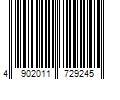 4 902011 729245